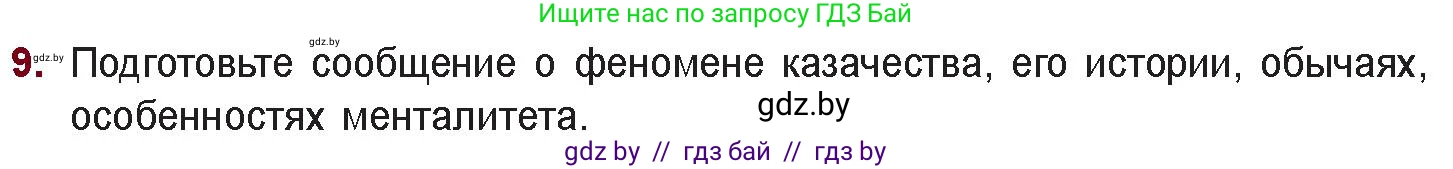 Ищите нас по запросу ГДЗ Бай

gdz.by

9. gdz.by Подготовьте сообщение о феномене казачества, его истории, обычаях, особенностях менталитета.

gdz.by

gdz by // гдз бай // гдз by